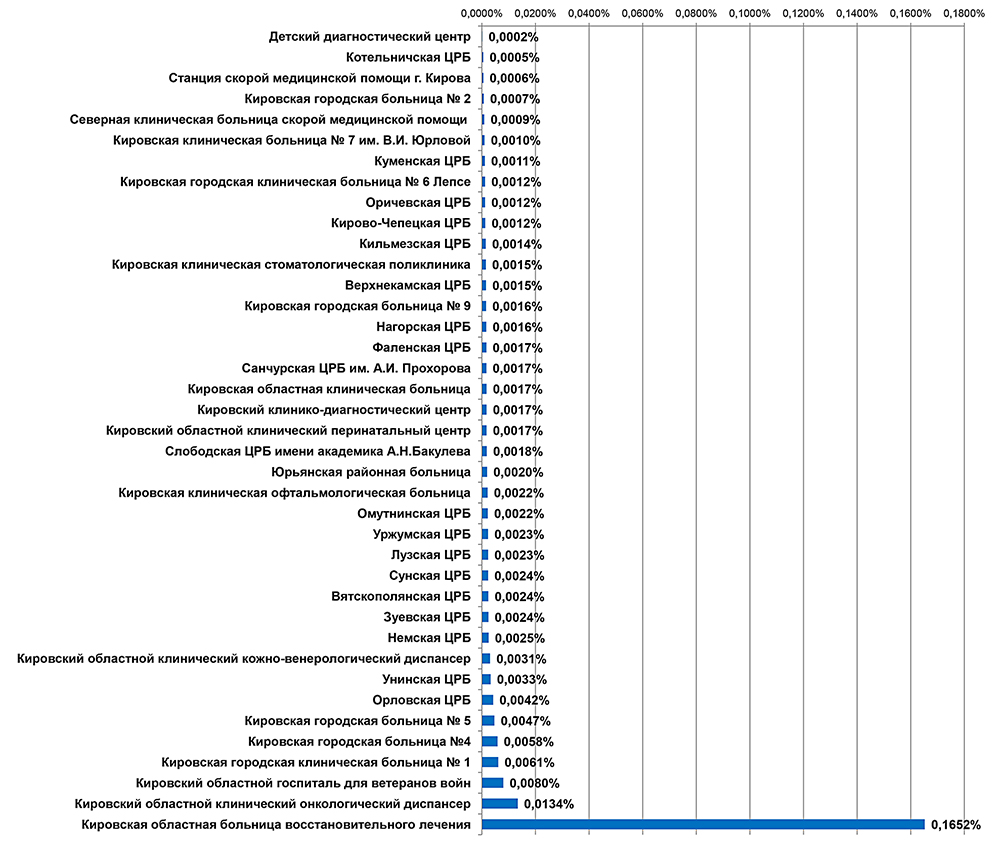 0,0000% 0,0200% 0,0400% 0,0600% 0,0800% 0,1000% 0,1200% 0,1400% 0,1600% 0,1800%

Детский диагностический центр 0,0002%
Котельничская ЦРБ 0,0005%
Станция скорой медицинской помощи г. Кирова 0,0006%
Кировская городская больница № 2 0,0007%
Северная клиническая больница скорой медицинской помощи 0,0009%
Кировская клиническая больница № 7 им. В.И. Юрловой 0,0010%
Куменская ЦРБ 0,0011%
Кировская городская клиническая больница № 6 Лепсе 0,0012%
Оричевская ЦРБ 0,0012%
Кирово-Чепецкая ЦРБ 0,0012%
Кильмезская ЦРБ 0,0014%
Кировская клиническая стоматологическая поликлиника 0,0015%
Верхнекамская ЦРБ 0,0015%
Кировская городская больница № 9 0,0016%
Нагорская ЦРБ 0,0016%
Фаленская ЦРБ 0,0017%
Санчурская ЦРБ им. А.И. Прохорова 0,0017%
Кировская областная клиническая больница 0,0017%
Кировский клинико-диагностический центр 0,0017%
Кировский областной клинический перинатальный центр 0,0017%
Слободская ЦРБ имени академика А.Н.Бакулева 0,0018%
Юрьянская районная больница 0,0020%
Кировская клиническая офтальмологическая больница 0,0022%
Омутнинская ЦРБ 0,0022%
Уржумская ЦРБ 0,0023%
Лузская ЦРБ 0,0023%
Сунская ЦРБ 0,0024%
Вятскополянская ЦРБ 0,0024%
Зуевская ЦРБ 0,0024%
Немская ЦРБ 0,0025%
Кировский областной клинический кожно-венерологический диспансер 0,0031%
Унинская ЦРБ 0,0033%
Орловская ЦРБ 0,0042%
Кировская городская больница № 5 0,0047%
Кировская городская больница №4 0,0058%
Кировская городская клиническая больница № 1 0,0061%
Кировский областной госпиталь для ветеранов войн 0,0080%
Кировский областной клинический онкологический диспансер 0,0134%
Кировская областная больница восстановительного лечения 0,1652%